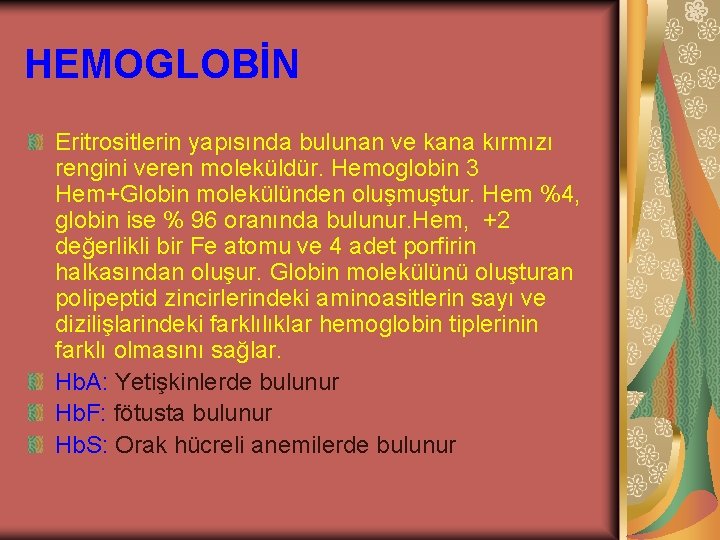 HEMOGLOBİN

Eritrositlerin yapısında bulunan ve kana kırmızı rengini veren moleküldür. Hemoglobin 3 Hem+Globin molekülünden oluşmuştur. Hem %4, globin ise % 96 oranında bulunur.Hem, +2 değerlikli bir Fe atomu ve 4 adet porfirin halkasından oluşur. Globin molekülünü oluşturan polipeptid zincirlerindeki aminoasitlerin sayı ve dizilişlarindeki farklılıklar hemoglobin tiplerinin farklı olmasını sağlar.

HbA: Yetişkinlerde bulunur

HbF: fötusta bulunur

HbS: Orak hücreli anemilerde bulunur